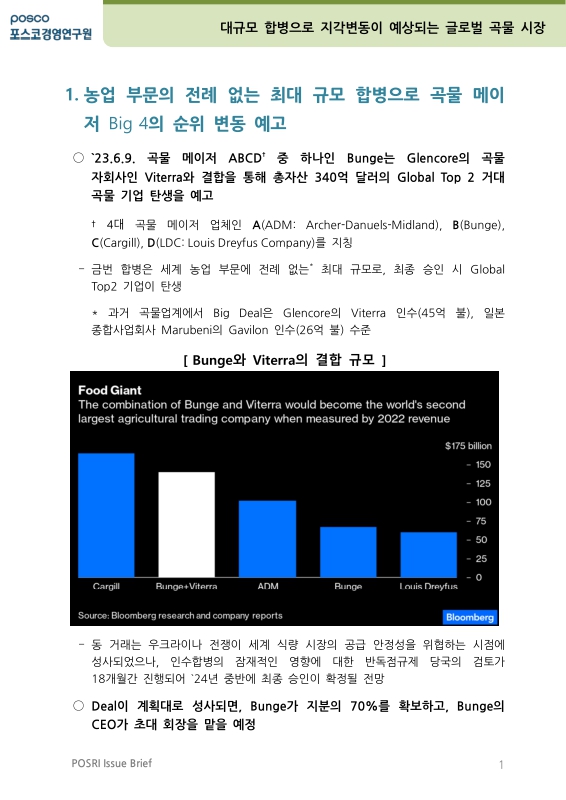 posco
포스코경영연구원

대규모 합병으로 지각변동이 예상되는 글로벌 곡물 시장

1. 농업 부문의 전례 없는 최대 규모 합병으로 곡물 메이저 Big 4의 순위 변동 예고

○ `23.6.9. 곡물 메이저 ABCD† 중 하나인 Bunge는 Glencore의 곡물 자회사인 Viterra와 결합을 통해 총자산 340억 달러의 Global Top 2 거대 곡물 기업 탄생을 예고

† 4대 곡물 메이저 업체인 A(ADM: Archer-Danuels-Midland), B(Bunge), C(Cargill), D(LDC: Louis Dreyfus Company)를 지칭

- 금번 합병은 세계 농업 부문에 전례 없는* 최대 규모로, 최종 승인 시 Global Top2 기업이 탄생

* 과거 곡물업계에서 Big Deal은 Glencore의 Viterra 인수(45억 불), 일본 종합사업회사 Marubeni의 Gavilon 인수(26억 불) 수준

[ Bunge와 Viterra의 결합 규모 ]

Food Giant
The combination of Bunge and Viterra would become the world's second largest agricultural trading company when measured by 2022 revenue

$175 billion
150
125
100
75
50
25
0

Cargill
Bunge+Viterra
ADM
Bunge
Louis Dreyfus

Source: Bloomberg research and company reports
Bloomberg

- 동 거래는 우크라이나 전쟁이 세계 식량 시장의 공급 안정성을 위협하는 시점에 성사되었으나, 인수합병의 잠재적인 영향에 대한 반독점규제 당국의 검토가 18개월간 진행되어 `24년 중반에 최종 승인이 확정될 전망

○ Deal이 계획대로 성사되면, Bunge가 지분의 70%를 확보하고, Bunge의 CEO가 초대 회장을 맡을 예정

POSRI Issue Brief
1